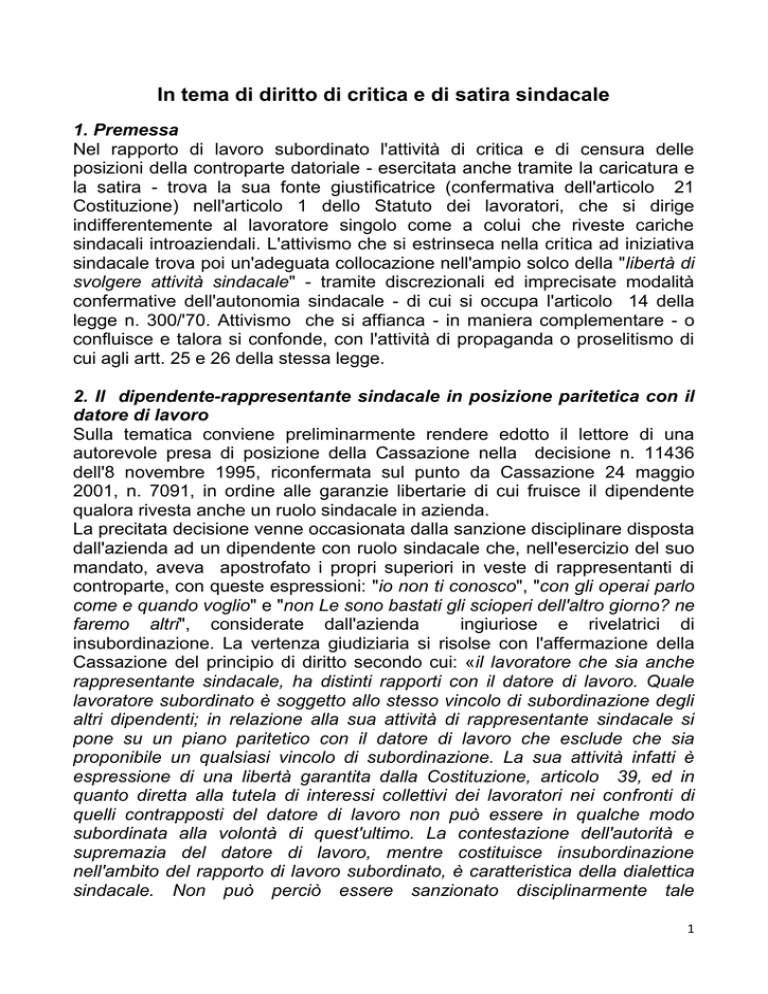 In tema di diritto di critica e di satira sindacale

1. Premessa
Nel rapporto di lavoro subordinato l'attività di critica e di censura delle posizioni della controparte datoriale - esercitata anche tramite la caricatura e la satira - trova la sua fonte giustificatrice (confermativa dell'articolo 21 Costituzione) nell'articolo 1 dello Statuto dei lavoratori, che si dirige indifferentemente al lavoratore singolo come a colui che riveste cariche sindacali introaziendali. L'attivismo che si estrinseca nella critica ad iniziativa sindacale trova poi un'adeguata collocazione nell'ampio solco della "libertà di svolgere attività sindacale" - tramite discrezionali ed imprecisate modalità confermative dell'autonomia sindacale - di cui si occupa l'articolo 14 della legge n. 300/'70. Attivismo che si affianca - in maniera complementare - o confluisce e talora si confonde, con l'attività di propaganda o proselitismo di cui agli artt. 25 e 26 della stessa legge.

2. Il dipendente-rappresentante sindacale in posizione paritetica con il datore di lavoro
Sulla tematica conviene preliminarmente rendere edotto il lettore di una autorevole presa di posizione della Cassazione nella decisione n. 11436 dell'8 novembre 1995, riconfermata sul punto da Cassazione 24 maggio 2001, n. 7091, in ordine alle garanzie libertarie di cui fruisce il dipendente qualora rivesta anche un ruolo sindacale in azienda.
La precitata decisione venne occasionata dalla sanzione disciplinare disposta dall'azienda ad un dipendente con ruolo sindacale che, nell'esercizio del suo mandato, aveva apostrofato i propri superiori in veste di rappresentanti di controparte, con queste espressioni: "io non ti conosco", "con gli operai parlo come e quando voglio" e "non Le sono bastati gli scioperi dell'altro giorno? ne faremo altri", considerate dall'azienda ingiuriose e rivelatrici di insubordinazione. La vertenza giudiziaria si risolse con l'affermazione della Cassazione del principio di diritto secondo cui: «il lavoratore che sia anche rappresentante sindacale, ha distinti rapporti con il datore di lavoro. Quale lavoratore subordinato è soggetto allo stesso vincolo di subordinazione degli altri dipendenti; in relazione alla sua attività di rappresentante sindacale si pone su un piano paritetico con il datore di lavoro che esclude che sia proponibile un qualsiasi vincolo di subordinazione. La sua attività infatti è espressione di una libertà garantita dalla Costituzione, articolo 39, ed in quanto diretta alla tutela di interessi collettivi dei lavoratori nei confronti di quelli contrapposti del datore di lavoro non può essere in qualche modo subordinata alla volontà di quest'ultimo. La contestazione dell'autorità e supremazia del datore di lavoro, mentre costituisce insubordinazione nell'ambito del rapporto di lavoro subordinato, è caratteristica della dialettica sindacale. Non può perciò essere sanzionato disciplinarmente tale

1